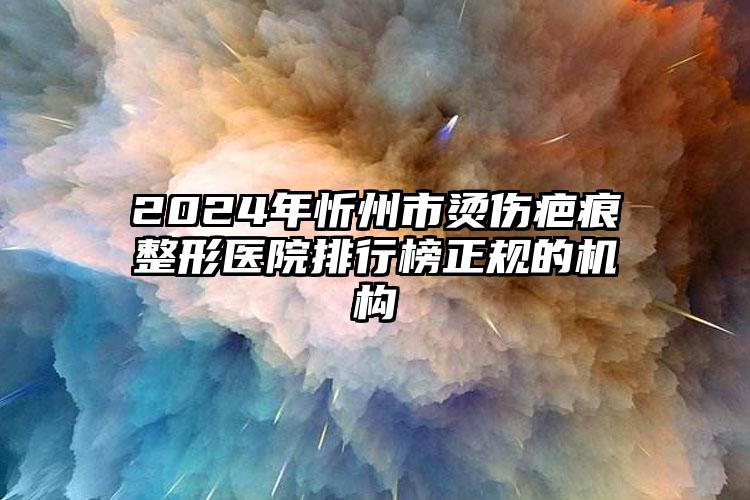 2024年忻州市烫伤疤痕整形医院排行榜正规的机构